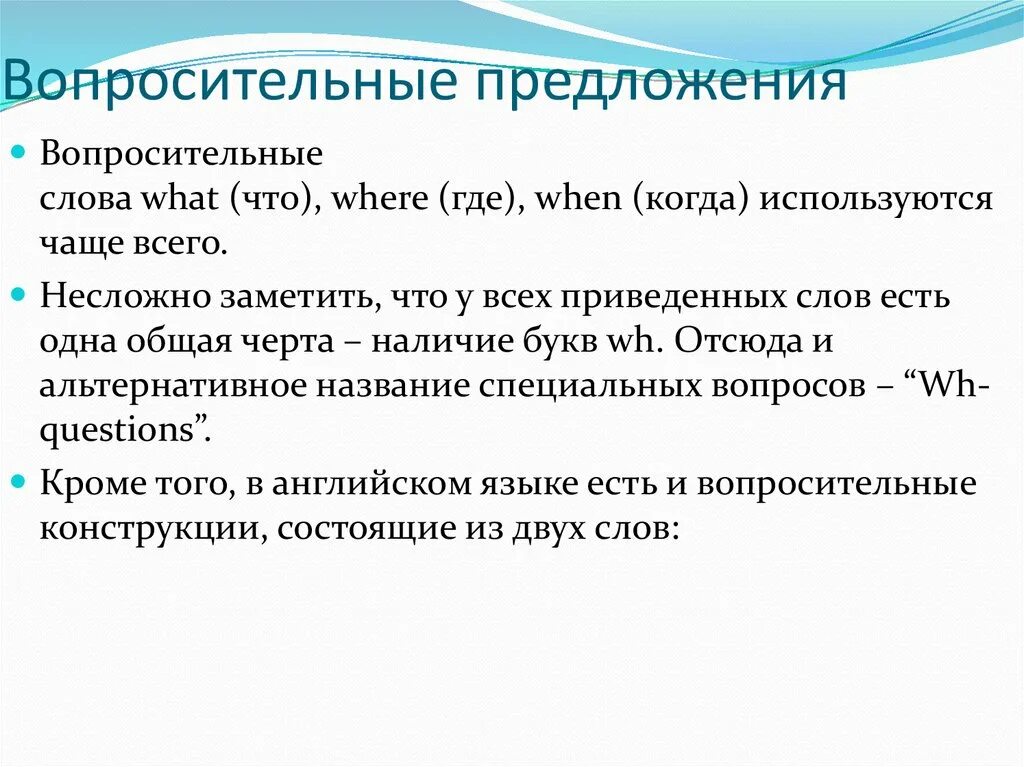 Вопросительные предложения

Вопросительные слова what (что), where (где), when (когда) используются чаще всего.

Несложно заметить, что у всех приведенных слов есть одна общая черта – наличие букв wh. Отсюда и альтернативное название специальных вопросов – “Wh-questions”.

Кроме того, в английском языке есть и вопросительные конструкции, состоящие из двух слов: